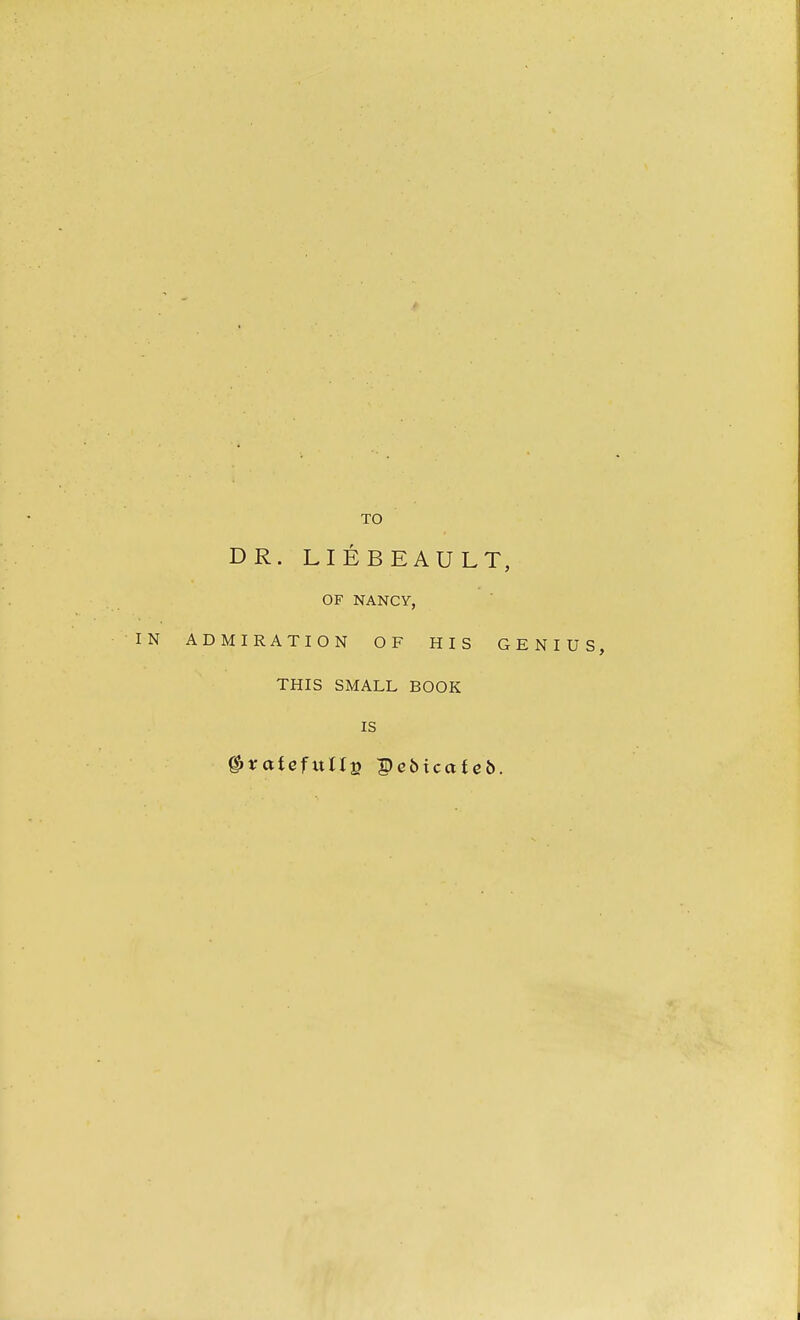 TO

DR. LIÉBEAULT,

OF NANCY,

IN ADMIRATION OF HIS GENIUS,

THIS SMALL BOOK

IS

Gratefully Dedicated.